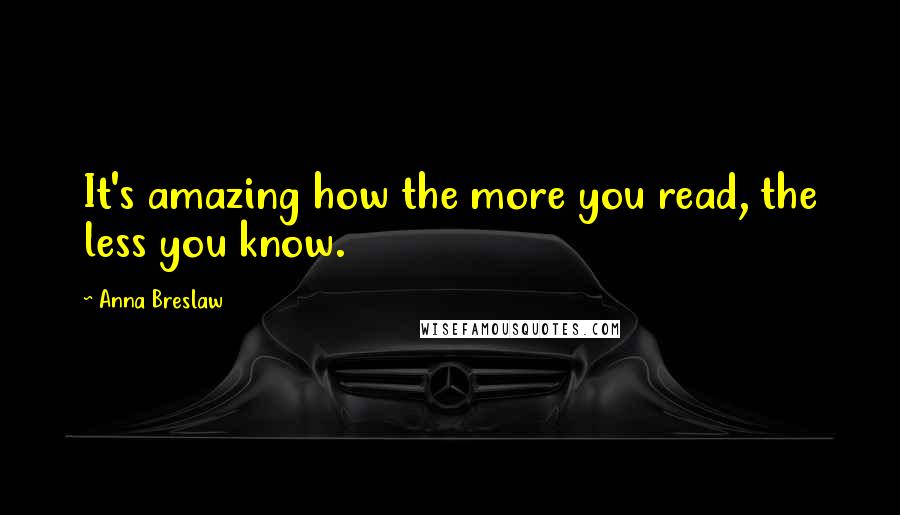 It's amazing how the more you read, the less you know.

~ Anna Breslaw

WISEFAMOUSQUOTES.COM